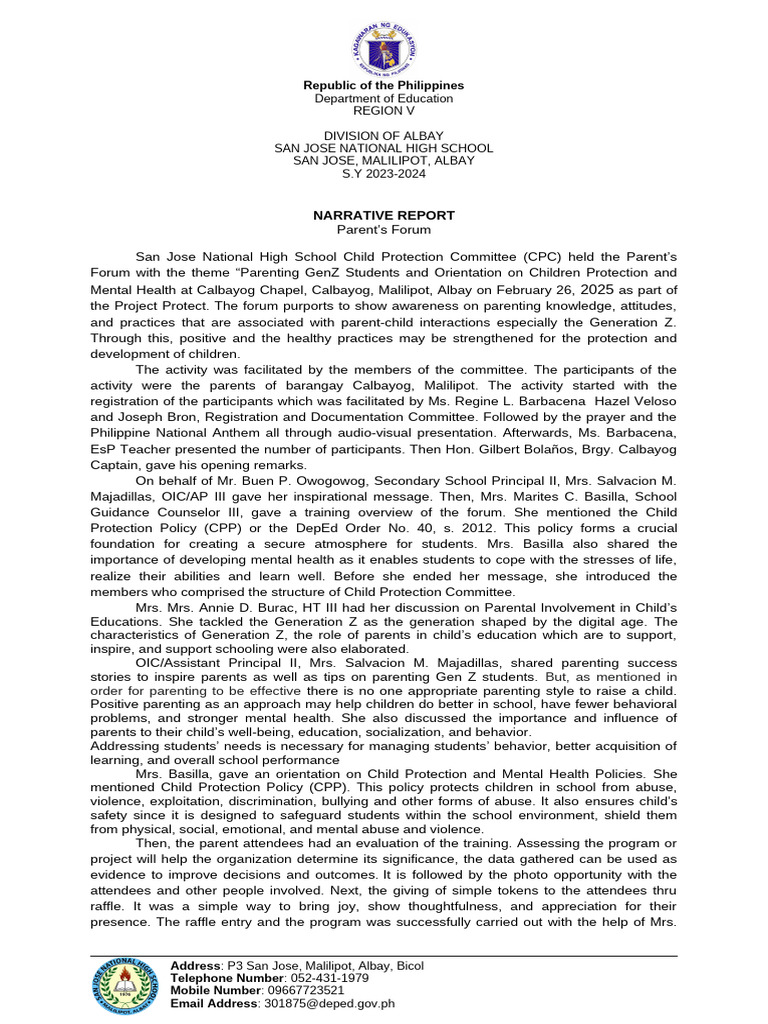 Republic of the Philippines
Department of Education
REGION V

DIVISION OF ALBAY
SAN JOSE NATIONAL HIGH SCHOOL
SAN JOSE, MALILIPOT, ALBAY
S.Y 2023-2024

NARRATIVE REPORT
Parent's Forum

San Jose National High School Child Protection Committee (CPC) held the Parent's Forum with the theme "Parenting GenZ Students and Orientation on Children Protection and Mental Health at Calbayog Chapel, Calbayog, Malilipot, Albay on February 26, 2025 as part of the Project Protect. The forum purports to show awareness on parenting knowledge, attitudes, and practices that are associated with parent-child interactions especially the Generation Z. Through this, positive and the healthy practices may be strengthened for the protection and development of children.

The activity was facilitated by the members of the committee. The participants of the activity were the parents of barangay Calbayog, Malilipot. The activity started with the registration of the participants which was facilitated by Ms. Regine L. Barbacena Hazel Veloso and Joseph Bron, Registration and Documentation Committee. Followed by the prayer and the Philippine National Anthem all through audio-visual presentation. Afterwards, Ms. Barbacena, EsP Teacher presented the number of participants. Then Hon. Gilbert Bolaños, Brgy. Calbayog Captain, gave his opening remarks.

On behalf of Mr. Buen P. Owogowog, Secondary School Principal II, Mrs. Salvacion M. Majadillas, OIC/AP III gave her inspirational message. Then, Mrs. Marites C. Basilla, School Guidance Counselor III, gave a training overview of the forum. She mentioned the Child Protection Policy (CPP) or the DepEd Order No. 40, s. 2012. This policy forms a crucial foundation for creating a secure atmosphere for students. Mrs. Basilla also shared the importance of developing mental health as it enables students to cope with the stresses of life, realize their abilities and learn well. Before she ended her message, she introduced the members who comprised the structure of Child Protection Committee.

Mrs. Mrs. Annie D. Burac, HT III had her discussion on Parental Involvement in Child's Educations. She tackled the Generation Z as the generation shaped by the digital age. The characteristics of Generation Z, the role of parents in child's education which are to support, inspire, and support schooling were also elaborated.

OIC/Assistant Principal II, Mrs. Salvacion M. Majadillas, shared parenting success stories to inspire parents as well as tips on parenting Gen Z students. But, as mentioned in order for parenting to be effective there is no one appropriate parenting style to raise a child. Positive parenting as an approach may help children do better in school, have fewer behavioral problems, and stronger mental health. She also discussed the importance and influence of parents to their child's well-being, education, socialization, and behavior.
Addressing students' needs is necessary for managing students' behavior, better acquisition of learning, and overall school performance

Mrs. Basilla, gave an orientation on Child Protection and Mental Health Policies. She mentioned Child Protection Policy (CPP). This policy protects children in school from abuse, violence, exploitation, discrimination, bullying and other forms of abuse. It also ensures child's safety since it is designed to safeguard students within the school environment, shield them from physical, social, emotional, and mental abuse and violence.

Then, the parent attendees had an evaluation of the training. Assessing the program or project will help the organization determine its significance, the data gathered can be used as evidence to improve decisions and outcomes. It is followed by the photo opportunity with the attendees and other people involved. Next, the giving of simple tokens to the attendees thru raffle. It was a simple way to bring joy, show thoughtfulness, and appreciation for their presence. The raffle entry and the program was successfully carried out with the help of Mrs.

Address: P3 San Jose, Malilipot, Albay, Bicol
Telephone Number: 052-431-1979
Mobile Number: 09667723521
Email Address: 301875@deped.gov.ph